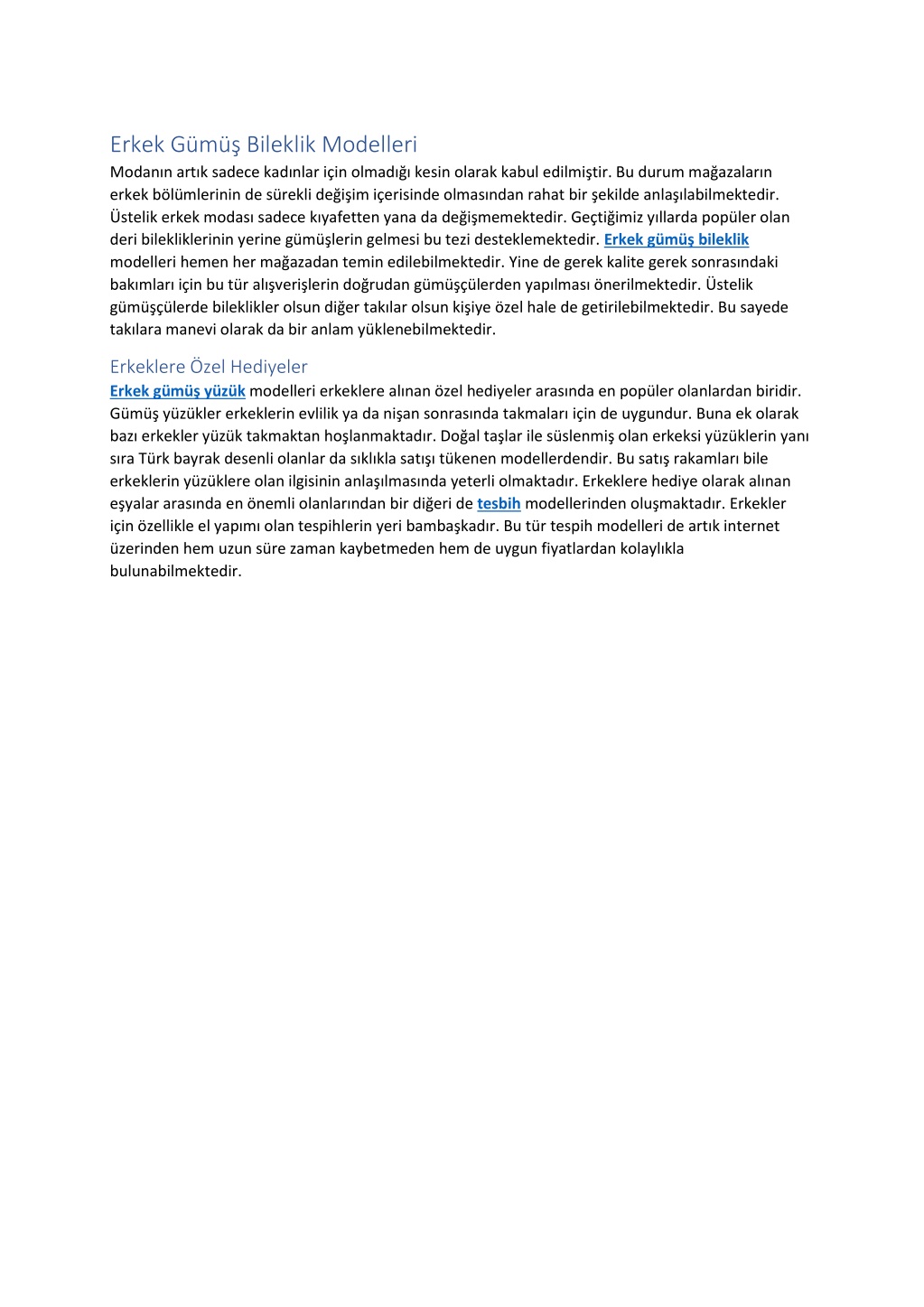 Erkek Gümüş Bileklik Modelleri

Modanın artık sadece kadınlar için olmadığı kesin olarak kabul edilmiştir. Bu durum mağazaların erkek bölümlerinin de sürekli değişim içerisinde olmasından rahat bir şekilde anlaşılabilmektedir. Üstelik erkek modası sadece kıyafetten yana da değişmemektedir. Geçtiğimiz yıllarda popüler olan deri bilekliklerinin yerine gümüşlerin gelmesi bu tezi desteklemektedir. Erkek gümüş bileklik modelleri hemen her mağazadan temin edilebilmektedir. Yine de gerek kalite gerek sonrasındaki bakımları için bu tür alışverişlerin doğrudan gümüşçülerden yapılması önerilmektedir. Üstelik gümüşçülerde bileklikler olsun diğer takılar olsun kişiye özel hale de getirilebilmektedir. Bu sayede takılara manevi olarak da bir anlam yüklenebilmektedir.

Erkeklere Özel Hediyeler

Erkek gümüş yüzük modelleri erkeklere alınan özel hediyeler arasında en popüler olanlardan biridir. Gümüş yüzükler erkeklerin evlilik ya da nişan sonrasında takmaları için de uygundur. Buna ek olarak bazı erkekler yüzük takmaktan hoşlanmaktadır. Doğal taşlar ile süslenmiş olan erkeksi yüzüklerin yanı sıra Türk bayrak desenli olanlar da sıklıkla satışı tükenen modellerdendir. Bu satış rakamları bile erkeklerin yüzüklere olan ilgisinin anlaşılmasında yeterli olmaktadır. Erkeklere hediye olarak alınan eşyalar arasında en önemli olanlarından bir diğeri de tesbih modellerinden oluşmaktadır. Erkekler için özellikle el yapımı olan tespihlerin yeri bambaşkadır. Bu tür tespih modelleri de artık internet üzerinden hem uzun süre zaman kaybetmeden hem de uygun fiyatlardan kolaylıkla bulunabilmektedir.